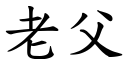 老父